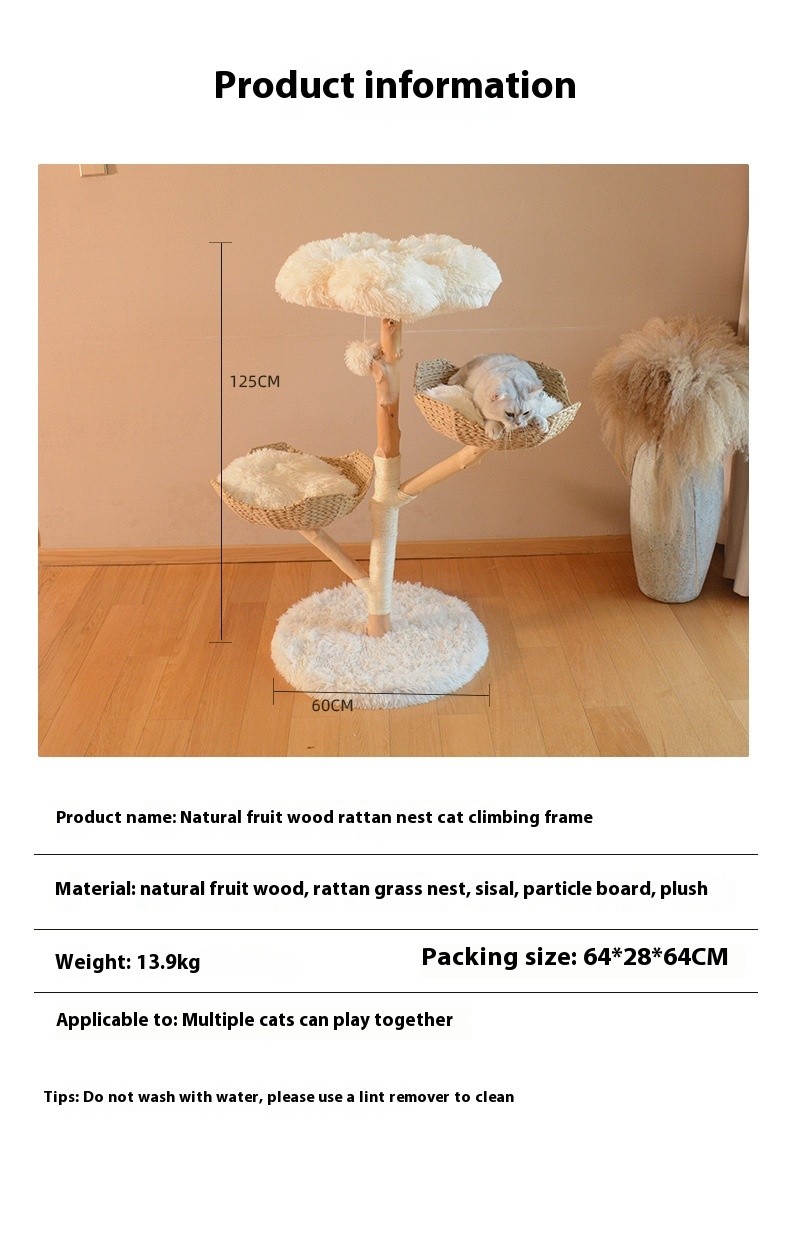 Product information

125CM

60CM

Product name: Natural fruit wood rattan nest cat climbing frame

Material: natural fruit wood, rattan grass nest, sisal, particle board, plush

Weight: 13.9kg

Packing size: 64*28*64CM

Applicable to: Multiple cats can play together

Tips: Do not wash with water, please use a lint remover to clean